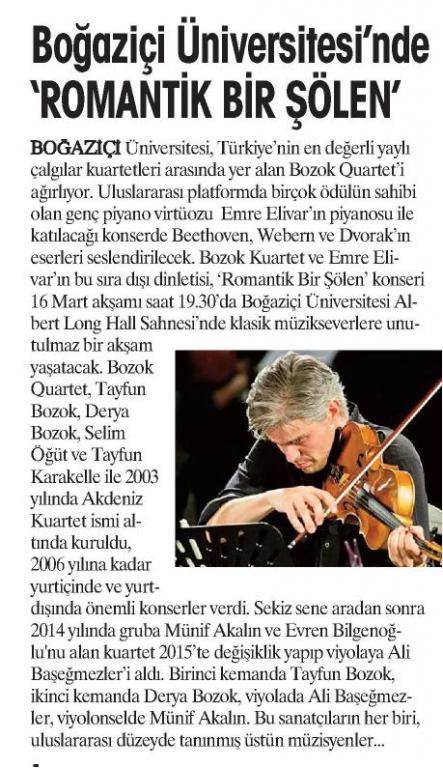 Boğaziçi Üniversitesi'nde 'ROMANTİK BİR ŞÖLEN'

BOĞAZİÇİ Üniversitesi, Türkiye'nin en değerli yaylı çalgılar kuartetleri arasında yer alan Bozok Quartet'i ağırlıyor. Uluslararası platformda birçok ödülün sahibi olan genç piyano virtüozu Emre Elivar'ın piyanosu ile katılacağı konserde Beethoven, Webern ve Dvorak'ın eserleri seslendirilecek. Bozok Kuartet ve Emre Elivar'ın bu sıra dışı dinletisi, 'Romantik Bir Şölen' konseri 16 Mart akşamı saat 19.30'da Boğaziçi Üniversitesi Albert Long Hall Sahnesi'nde klasik müzikseverlere unutulmaz bir akşam yaşatacak. Bozok Quartet, Tayfun Bozok, Derya Bozok, Selim Öğüt ve Tayfun Karakelle ile 2003 yılında Akdeniz Kuartet ismi altında kuruldu, 2006 yılına kadar yurtiçinde ve yurtdışında önemli konserler verdi. Sekiz sene aradan sonra 2014 yılında gruba Münif Akalın ve Evren Bilgenoğlu'nu alan kuartet 2015'te değişiklik yapıp viyolaya Ali Başeğmezler'i aldı. Birinci kemanda Tayfun Bozok, ikinci kemanda Derya Bozok, viyolada Ali Başeğmezler, viyolonselde Münif Akalın. Bu sanatçıların her biri, uluslararası düzeyde tanınmış üstün müzisyenler...